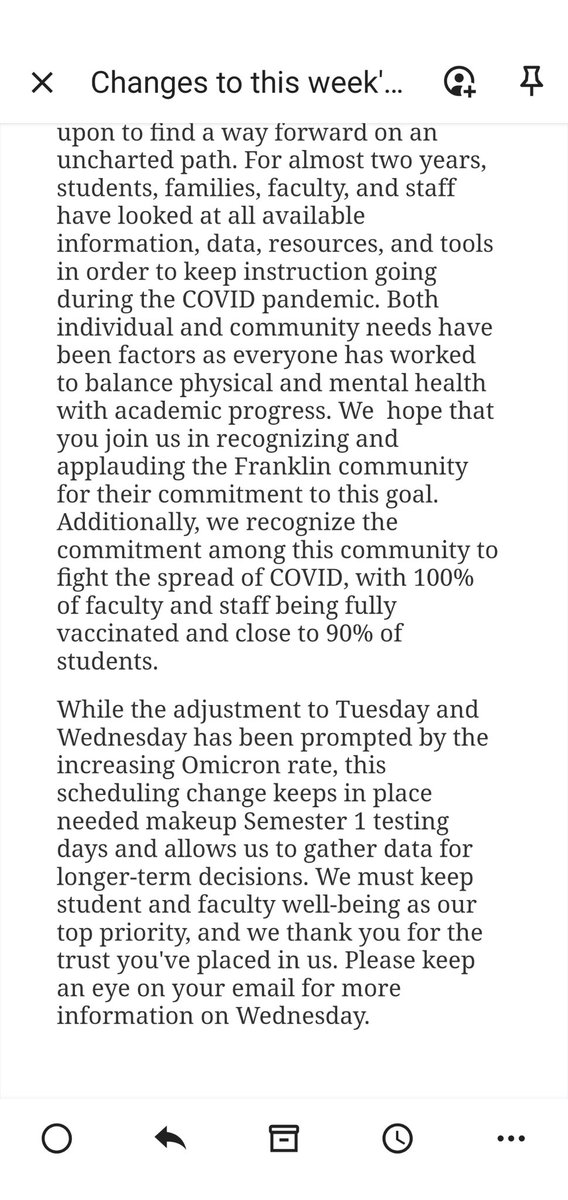 Changes to this week'...

upon to find a way forward on an uncharted path. For almost two years, students, families, faculty, and staff have looked at all available information, data, resources, and tools in order to keep instruction going during the COVID pandemic. Both individual and community needs have been factors as everyone has worked to balance physical and mental health with academic progress. We hope that you join us in recognizing and applauding the Franklin community for their commitment to this goal. Additionally, we recognize the commitment among this community to fight the spread of COVID, with 100% of faculty and staff being fully vaccinated and close to 90% of students.

While the adjustment to Tuesday and Wednesday has been prompted by the increasing Omicron rate, this scheduling change keeps in place needed makeup Semester 1 testing days and allows us to gather data for longer-term decisions. We must keep student and faculty well-being as our top priority, and we thank you for the trust you've placed in us. Please keep an eye on your email for more information on Wednesday.